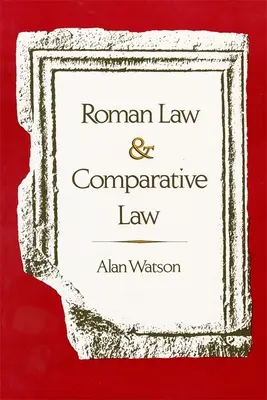 Roman Law
&
Comparative Law

Alan Watson